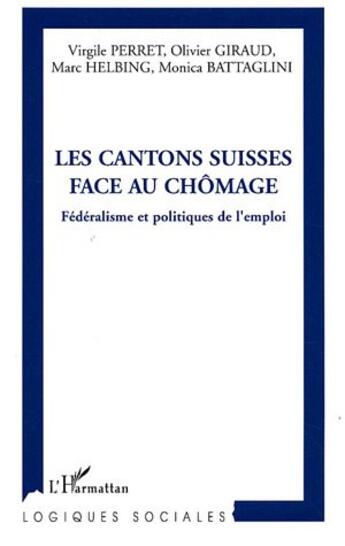 Virgile PERRET, Olivier GIRAUD,
Marc HELBING, Monica BATTAGLINI

LES CANTONS SUISSES
FACE AU CHÔMAGE

Fédéralisme et politiques de l'emploi

L'Harmattan

LOGIQUES SOCIALES